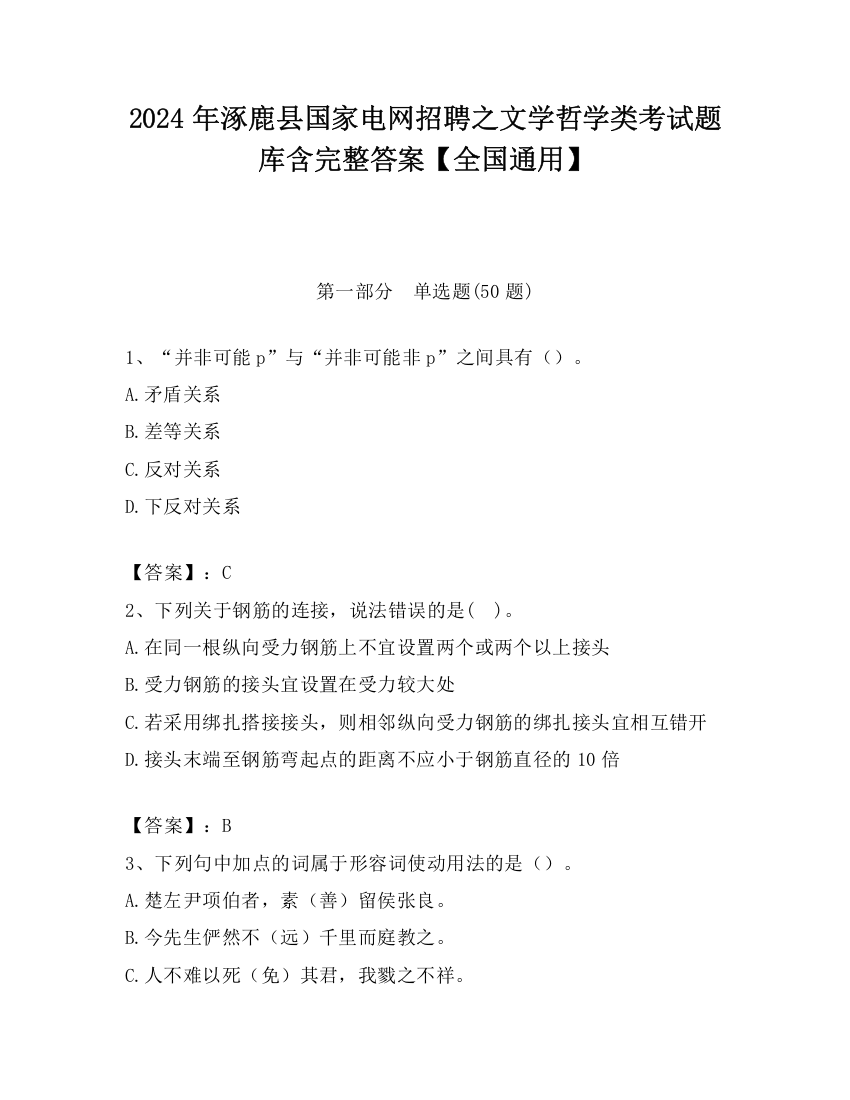 2024 年涿鹿县国家电网招聘之文学哲学类考试题库含完整答案【全国通用】

第一部分　单选题(50 题)

1、“并非可能 p”与“并非可能非 p”之间具有（）。

A.矛盾关系

B.差等关系

C.反对关系

D.下反对关系

【答案】：C

2、下列关于钢筋的连接，说法错误的是(　)。

A.在同一根纵向受力钢筋上不宜设置两个或两个以上接头

B.受力钢筋的接头宜设置在受力较大处

C.若采用绑扎搭接接头，则相邻纵向受力钢筋的绑扎接头宜相互错开

D.接头末端至钢筋弯起点的距离不应小于钢筋直径的 10 倍

【答案】：B

3、下列句中加点的词属于形容词使动用法的是（）。

A.楚左尹项伯者，素（善）留侯张良。

B.今先生俨然不（远）千里而庭教之。

C.人不难以死（免）其君，我戮之不祥。